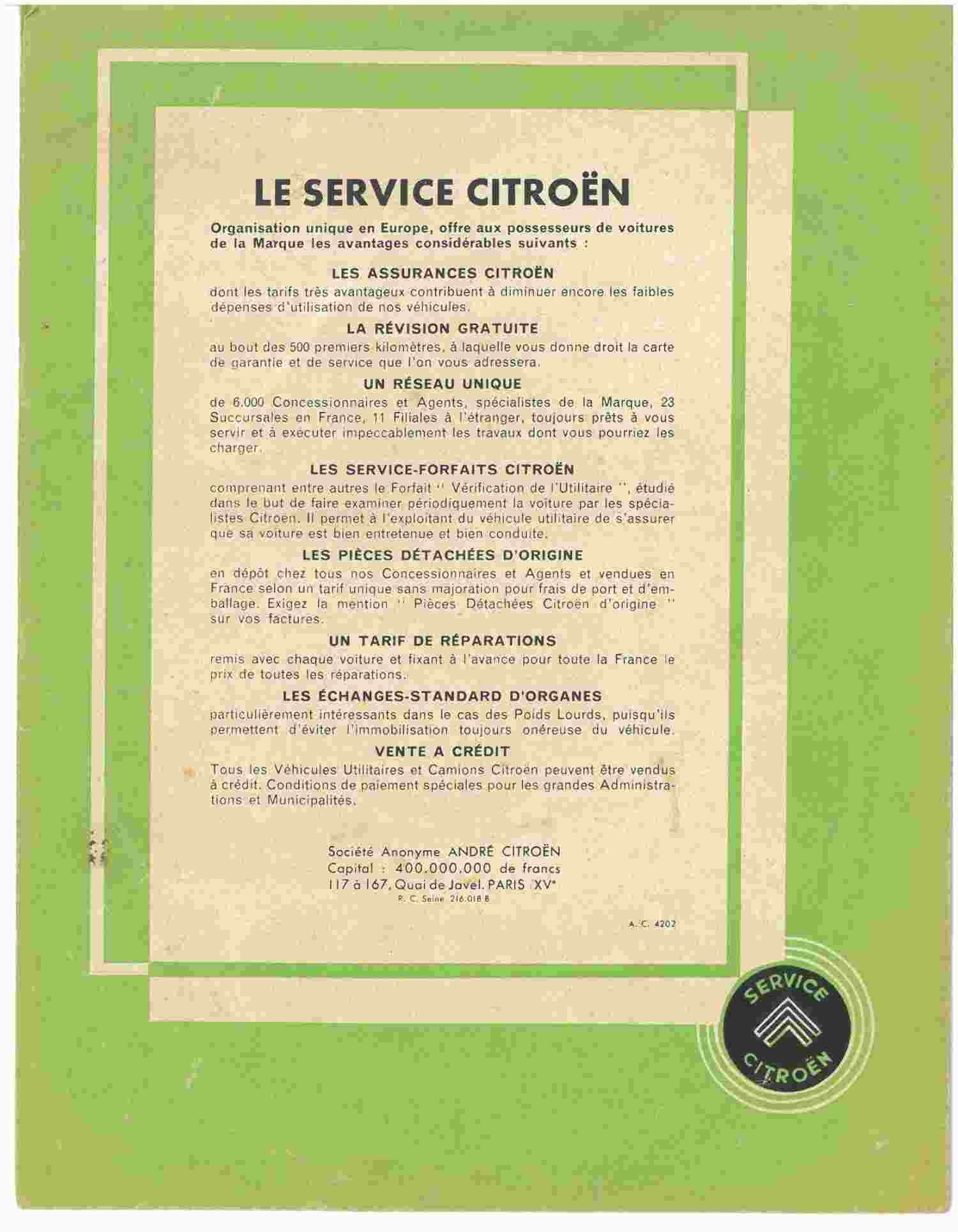 LE SERVICE CITROËN

Organisation unique en Europe, offre aux possesseurs de voitures de la Marque les avantages considérables suivants :

LES ASSURANCES CITROËN

dont les tarifs très avantageux contribuent à diminuer encore les faibles dépenses d'utilisation de nos véhicules.

LA RÉVISION GRATUITE

au bout des 500 premiers kilomètres, à laquelle vous donne droit la carte de garantie et de service que l'on vous adressera.

UN RÉSEAU UNIQUE

de 6.000 Concessionnaires et Agents, spécialistes de la Marque, 23 Succursales en France, 11 Filiales à l'étranger, toujours prêts à vous servir et à exécuter impeccablement les travaux dont vous pourriez les charger.

LES SERVICE-FORFAITS CITROËN

comprenant entre autres le Forfait " Vérification de l'Utilitaire ", étudié dans le but de faire examiner périodiquement la voiture par les spécialistes Citroen. Il permet à l'exploitant du véhicule utilitaire de s'assurer que sa voiture est bien entretenue et bien conduite.

LES PIÈCES DÉTACHÉES D'ORIGINE

en dépôt chez tous nos Concessionnaires et Agents et vendues en France selon un tarif unique sans majoration pour frais de port et d'emballage. Exigez la mention " Pièces Détachées Citroën d'origine " sur vos factures.

UN TARIF DE RÉPARATIONS

remis avec chaque voiture et fixant à l'avance pour toute la France le prix de toutes les réparations.

LES ÉCHANGES-STANDARD D'ORGANES

particulièrement intéressants dans le cas des Poids Lourds, puisqu'ils permettent d'éviter l'immobilisation toujours onéreuse du véhicule.

VENTE A CRÉDIT

Tous les Véhicules Utilitaires et Camions Citroën peuvent être vendus à crédit. Conditions de paiement spéciales pour les grandes Administrations et Municipalités.

Société Anonyme ANDRÉ CITROËN
Capital : 400.000.000 de francs
117 à 167, Quai de Javel. PARIS XVe
R. C. Seine 216.018 B

A. C. 4202

SERVICE CITROËN